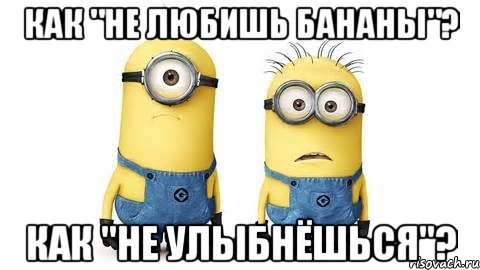 КАК "НЕ ЛЮБИШЬ БАНАНЫ"?

КАК "НЕ УЛЫБНЁШЬСЯ"?

risovach.ru